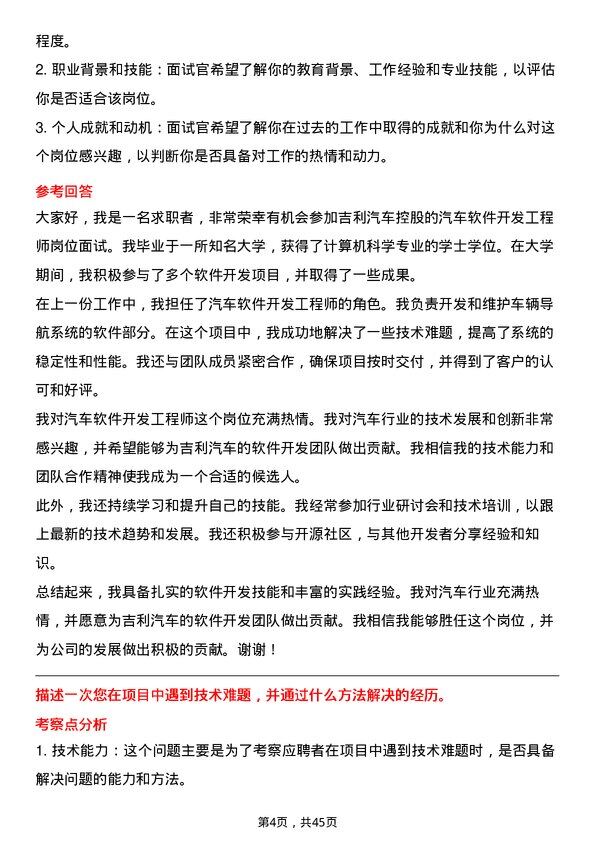 程度。

2. 职业背景和技能：面试官希望了解你的教育背景、工作经验和专业技能，以评估你是否适合该岗位。

3. 个人成就和动机：面试官希望了解你在过去的工作中取得的成就和你为什么对这个岗位感兴趣，以判断你是否具备对工作的热情和动力。

参考回答

大家好，我是一名求职者，非常荣幸有机会参加吉利汽车控股的汽车软件开发工程师岗位面试。我毕业于一所知名大学，获得了计算机科学专业的学士学位。在大学期间，我积极参与了多个软件开发项目，并取得了一些成果。

在上一份工作中，我担任了汽车软件开发工程师的角色。我负责开发和维护车辆导航系统的软件部分。在这个项目中，我成功地解决了一些技术难题，提高了系统的稳定性和性能。我还与团队成员紧密合作，确保项目按时交付，并得到了客户的认可和好评。

我对汽车软件开发工程师这个岗位充满热情。我对汽车行业的技术发展和创新非常感兴趣，并希望能够为吉利汽车的软件开发团队做出贡献。我相信我的技术能力和团队合作精神使我成为一个合适的候选人。

此外，我还持续学习和提升自己的技能。我经常参加行业研讨会和技术培训，以跟上最新的技术趋势和发展。我还积极参与开源社区，与其他开发者分享经验和知识。

总结起来，我具备扎实的软件开发技能和丰富的实践经验。我对汽车行业充满热情，并愿意为吉利汽车的软件开发团队做出贡献。我相信我能够胜任这个岗位，并为公司的发展做出积极的贡献。谢谢！

描述一次您在项目中遇到技术难题，并通过什么方法解决的经历。

考察点分析

1. 技术能力：这个问题主要是为了考察应聘者在项目中遇到技术难题时，是否具备解决问题的能力和方法。

第4页，共45页